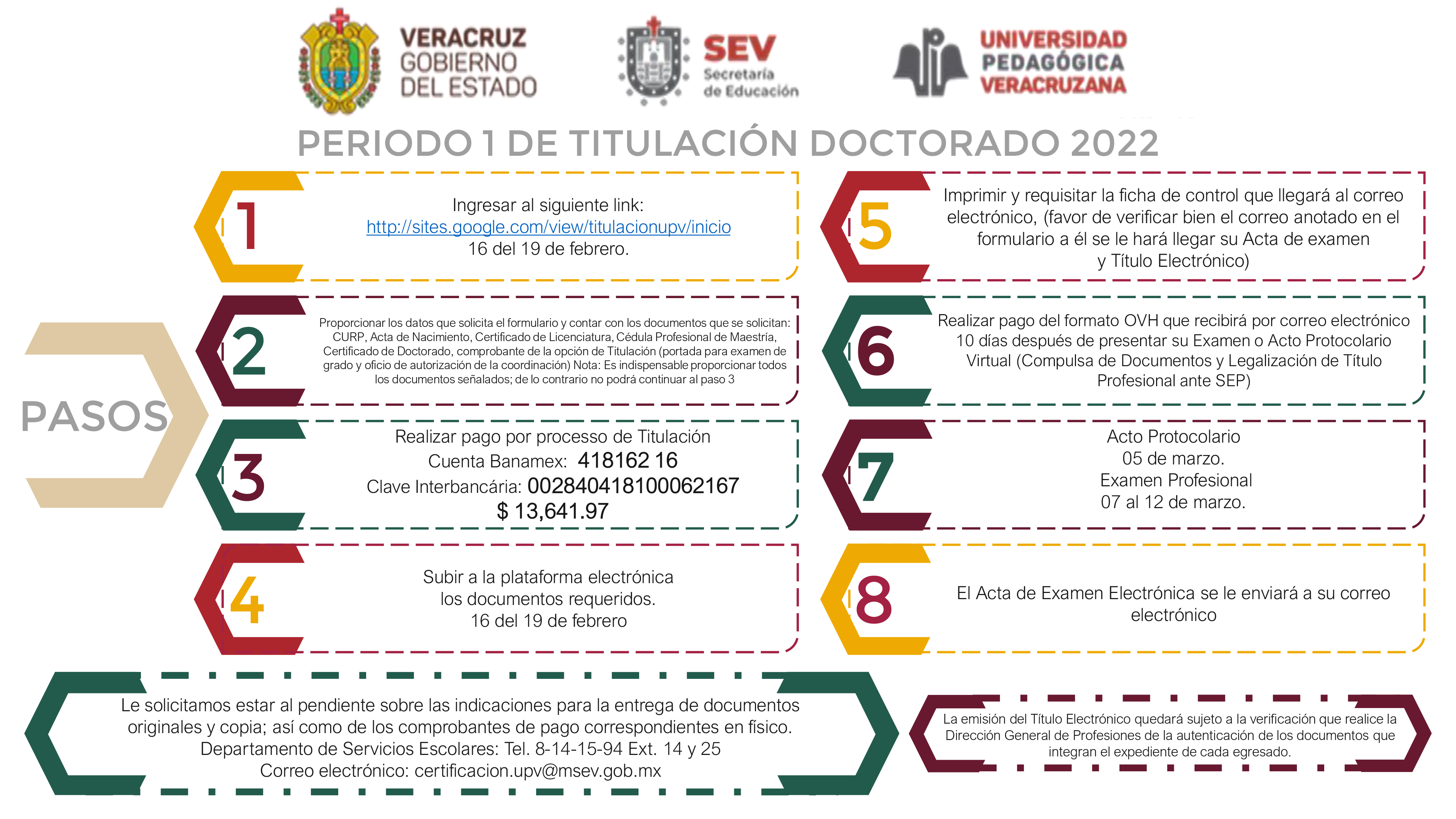 VERACRUZ
GOBIERNO
DEL ESTADO

SEV
Secretaría
de Educación

UNIVERSIDAD
PEDAGÓGICA
VERACRUZANA

PERIODO 1 DE TITULACIÓN DOCTORADO 2022

PASOS

1
Ingresar al siguiente link:
http://sites.google.com/view/titulacionupv/inicio
16 del 19 de febrero.

2
Proporcionar los datos que solicita el formulario y contar con los documentos que se solicitan: CURP, Acta de Nacimiento, Certificado de Licenciatura, Cédula Profesional de Maestría, Certificado de Doctorado, comprobante de la opción de Titulación (portada para examen de grado y oficio de autorización de la coordinación) Nota: Es indispensable proporcionar todos los documentos señalados; de lo contrario no podrá continuar al paso 3

3
Realizar pago por processo de Titulación
Cuenta Banamex: 418162 16
Clave Interbancária: 002840418100062167
$ 13,641.97

4
Subir a la plataforma electrónica
los documentos requeridos.
16 del 19 de febrero

5
Imprimir y requisitar la ficha de control que llegará al correo electrónico, (favor de verificar bien el correo anotado en el formulario a él se le hará llegar su Acta de examen y Título Electrónico)

6
Realizar pago del formato OVH que recibirá por correo electrónico 10 días después de presentar su Examen o Acto Protocolario Virtual (Compulsa de Documentos y Legalización de Título Profesional ante SEP)

7
Acto Protocolario
05 de marzo.
Examen Profesional
07 al 12 de marzo.

8
El Acta de Examen Electrónica se le enviará a su correo electrónico

Le solicitamos estar al pendiente sobre las indicaciones para la entrega de documentos originales y copia; así como de los comprobantes de pago correspondientes en físico.
Departamento de Servicios Escolares: Tel. 8-14-15-94 Ext. 14 y 25
Correo electrónico: certificacion.upv@msev.gob.mx

La emisión del Título Electrónico quedará sujeto a la verificación que realice la Dirección General de Profesiones de la autenticación de los documentos que integran el expediente de cada egresado.